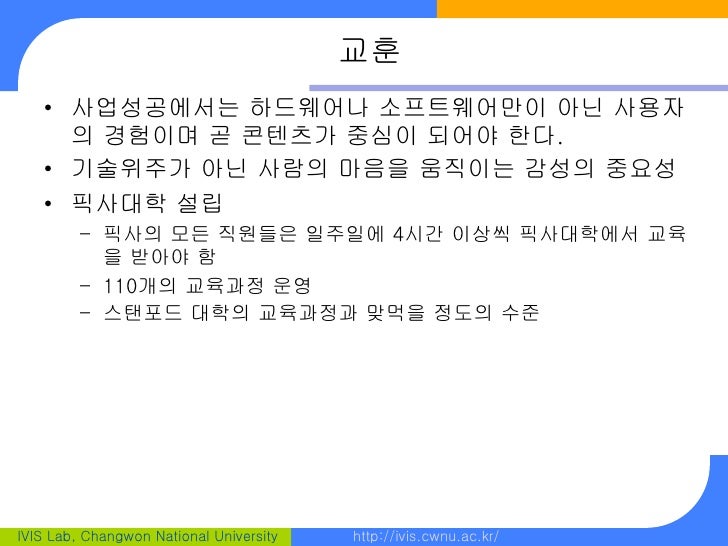 교훈

• 사업성공에서는 하드웨어나 소프트웨어만이 아닌 사용자의 경험이며 곧 콘텐츠가 중심이 되어야 한다.
• 기술위주가 아닌 사람의 마음을 움직이는 감성의 중요성
• 픽사대학 설립
- 픽사의 모든 직원들은 일주일에 4시간 이상씩 픽사대학에서 교육을 받아야 함
- 110개의 교육과정 운영
- 스탠포드 대학의 교육과정과 맞먹을 정도의 수준

IVIS Lab, Changwon National University

http://ivis.cwnu.ac.kr/